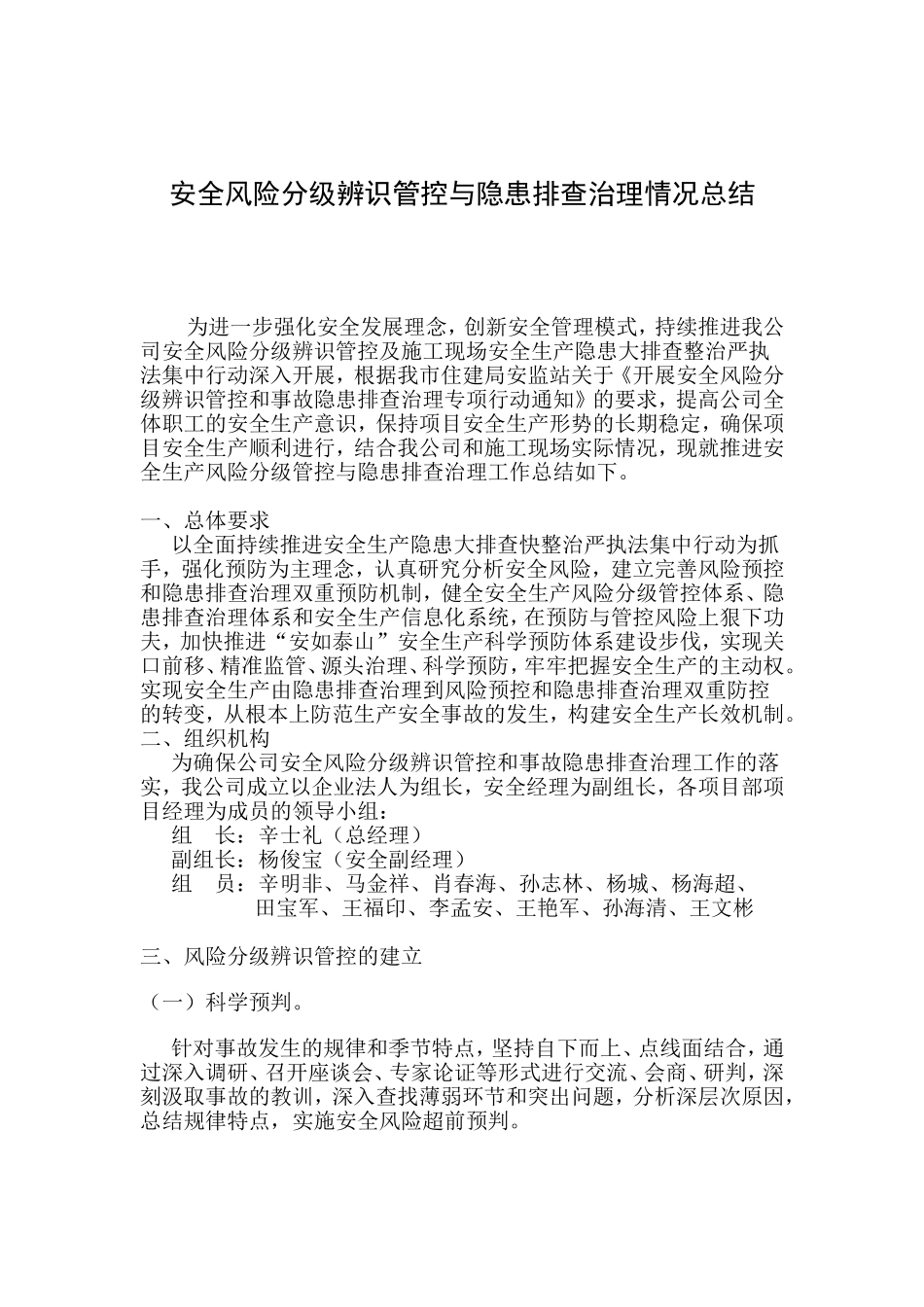 安全风险分级辨识管控与隐患排查治理情况总结

为进一步强化安全发展理念，创新安全管理模式，持续推进我公司安全风险分级辨识管控及施工现场安全生产隐患大排查整治严执法集中行动深入开展，根据我市住建局安监站关于《开展安全风险分级辨识管控和事故隐患排查治理专项行动通知》的要求，提高公司全体职工的安全生产意识，保持项目安全生产形势的长期稳定，确保项目安全生产顺利进行，结合我公司和施工现场实际情况，现就推进安全生产风险分级管控与隐患排查治理工作总结如下。

一、总体要求

以全面持续推进安全生产隐患大排查快整治严执法集中行动为抓手，强化预防为主理念，认真研究分析安全风险，建立完善风险预控和隐患排查治理双重预防机制，健全安全生产风险分级管控体系、隐患排查治理体系和安全生产信息化系统，在预防与管控风险上狠下功夫，加快推进“安如泰山”安全生产科学预防体系建设步伐，实现关口前移、精准监管、源头治理、科学预防，牢牢把握安全生产的主动权。实现安全生产由隐患排查治理到风险预控和隐患排查治理双重防控的转变，从根本上防范生产安全事故的发生，构建安全生产长效机制。

二、组织机构

为确保公司安全风险分级辨识管控和事故隐患排查治理工作的落实，我公司成立以企业法人为组长，安全经理为副组长，各项目部项目经理为成员的领导小组：

组 长：辛士礼（总经理）

副组长：杨俊宝（安全副经理）

组 员：辛明非、马金祥、肖春海、孙志林、杨城、杨海超、田宝军、王福印、李孟安、王艳军、孙海清、王文彬

三、风险分级辨识管控的建立

（一）科学预判。

针对事故发生的规律和季节特点，坚持自下而上、点线面结合，通过深入调研、召开座谈会、专家论证等形式进行交流、会商、研判，深刻汲取事故的教训，深入查找薄弱环节和突出问题，分析深层次原因，总结规律特点，实施安全风险超前预判。